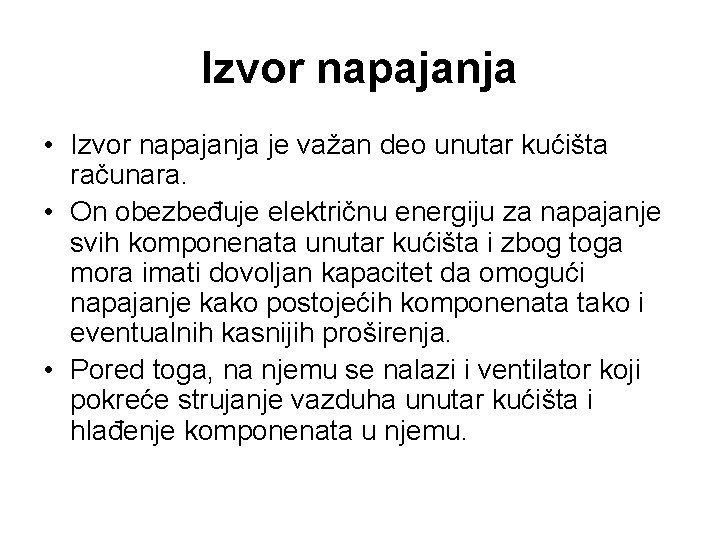 Izvor napajanja

• Izvor napajanja je važan deo unutar kućišta računara.
• On obezbeđuje električnu energiju za napajanje svih komponenata unutar kućišta i zbog toga mora imati dovoljan kapacitet da omogući napajanje kako postojećih komponenata tako i eventualnih kasnijih proširenja.
• Pored toga, na njemu se nalazi i ventilator koji pokreće strujanje vazduha unutar kućišta i hlađenje komponenata u njemu.